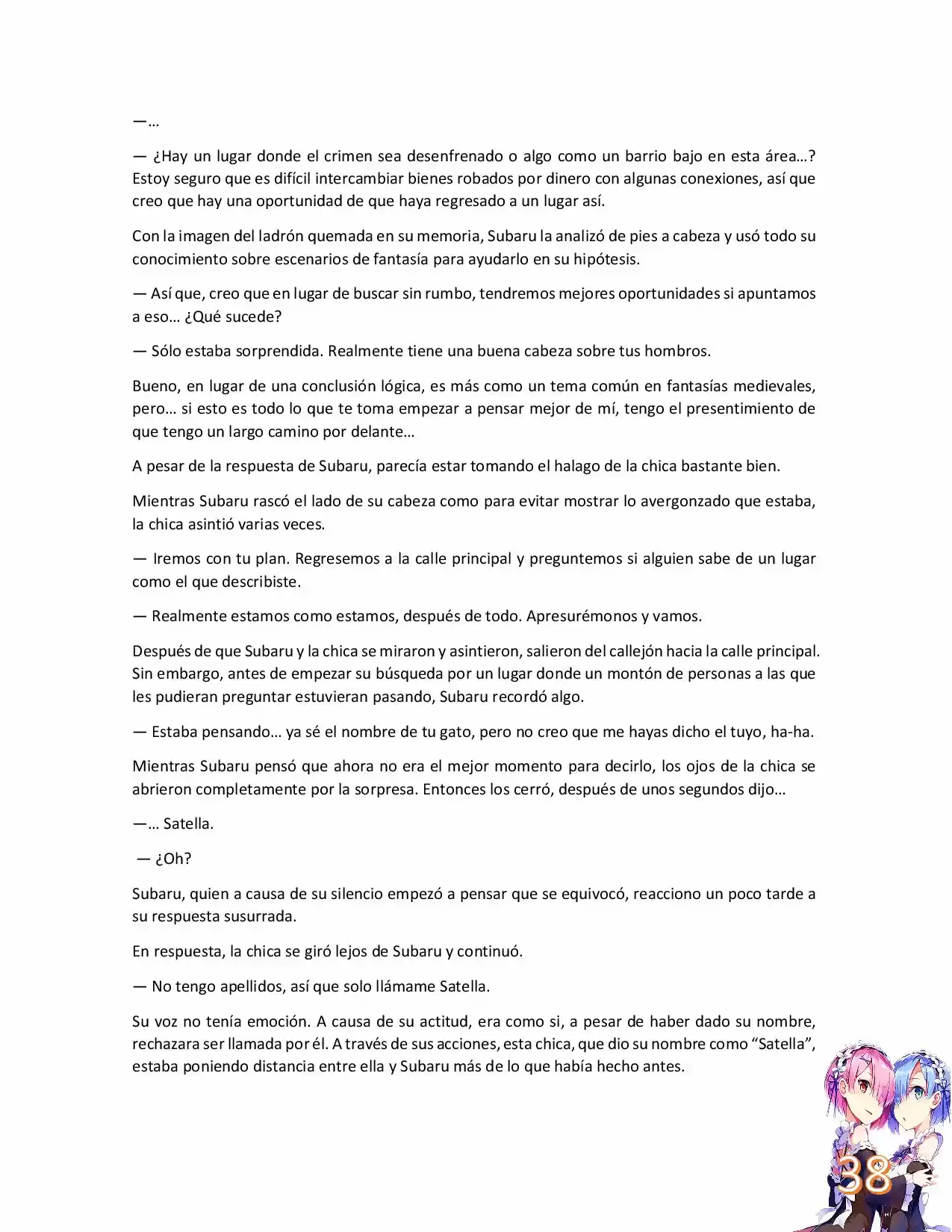 —…

— ¿Hay un lugar donde el crimen sea desenfrenado o algo como un barrio bajo en esta área…? Estoy seguro que es difícil intercambiar bienes robados por dinero con algunas conexiones, así que creo que hay una oportunidad de que haya regresado a un lugar así.

Con la imagen del ladrón quemada en su memoria, Subaru la analizó de pies a cabeza y usó todo su conocimiento sobre escenarios de fantasía para ayudarlo en su hipótesis.

— Así que, creo que en lugar de buscar sin rumbo, tendremos mejores oportunidades si apuntamos a eso… ¿Qué sucede?

— Sólo estaba sorprendida. Realmente tiene una buena cabeza sobre tus hombros.

Bueno, en lugar de una conclusión lógica, es más como un tema común en fantasías medievales, pero… si esto es todo lo que te toma empezar a pensar mejor de mí, tengo el presentimiento de que tengo un largo camino por delante…

A pesar de la respuesta de Subaru, parecía estar tomando el halago de la chica bastante bien.

Mientras Subaru rascó el lado de su cabeza como para evitar mostrar lo avergonzado que estaba, la chica asintió varias veces.

— Iremos con tu plan. Regresemos a la calle principal y preguntemos si alguien sabe de un lugar como el que describiste.

— Realmente estamos como estamos, después de todo. Apresurémonos y vamos.

Después de que Subaru y la chica se miraron y asintieron, salieron del callejón hacia la calle principal. Sin embargo, antes de empezar su búsqueda por un lugar donde un montón de personas a las que les pudieran preguntar estuvieran pasando, Subaru recordó algo.

— Estaba pensando… ya sé el nombre de tu gato, pero no creo que me hayas dicho el tuyo, ha-ha.

Mientras Subaru pensó que ahora no era el mejor momento para decirlo, los ojos de la chica se abrieron completamente por la sorpresa. Entonces los cerró, después de unos segundos dijo…

—… Satella.

— ¿Oh?

Subaru, quien a causa de su silencio empezó a pensar que se equivocó, reacciono un poco tarde a su respuesta susurrada.

En respuesta, la chica se giró lejos de Subaru y continuó.

— No tengo apellidos, así que solo llámame Satella.

Su voz no tenía emoción. A causa de su actitud, era como si, a pesar de haber dado su nombre, rechazara ser llamada por él. A través de sus acciones, esta chica, que dio su nombre como “Satella”, estaba poniendo distancia entre ella y Subaru más de lo que había hecho antes.

38